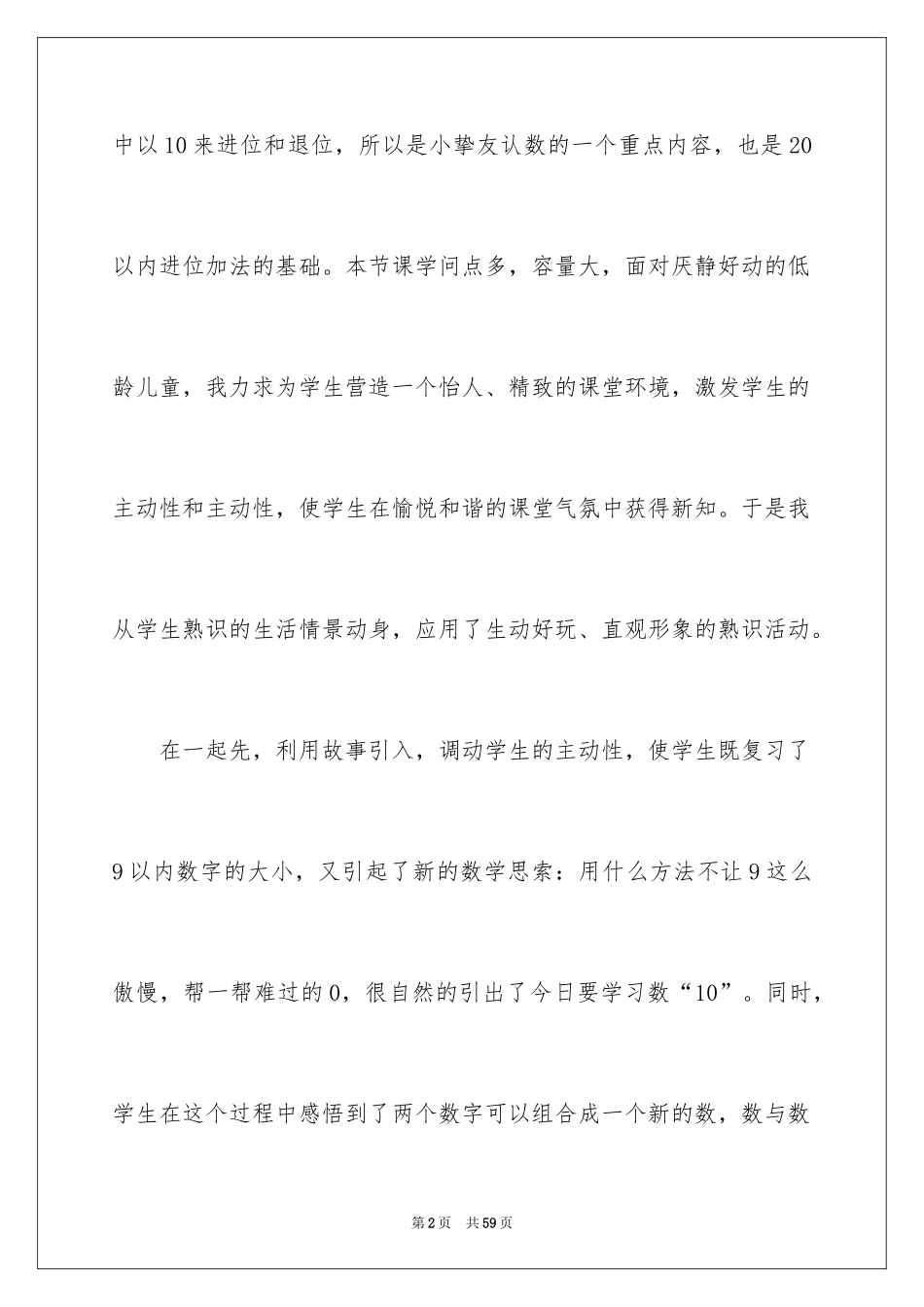 中以10来进位和退位，所以是小挚友认数的一个重点内容，也是20以内进位加法的基础。本节课学问点多，容量大，面对厌静好动的低龄儿童，我力求为学生营造一个怡人、精致的课堂环境，激发学生的主动性和主动性，使学生在愉悦和谐的课堂气氛中获得新知。于是我从学生熟识的生活情景动身，应用了生动好玩、直观形象的熟识活动。

在一起先，利用故事引入，调动学生的主动性，使学生既复习了9以内数字的大小，又引起了新的数学思索：用什么方法不让9这么傲慢，帮一帮难过的0，很自然的引出了今日要学习数“10”。同时，学生在这个过程中感悟到了两个数字可以组合成一个新的数，数与数

第2页 共59页